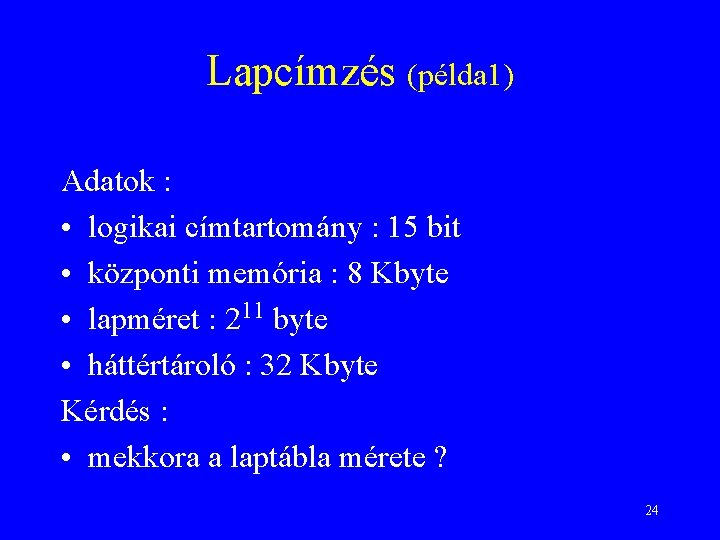 Lapcímzés (példa1)

Adatok :

• logikai címtartomány : 15 bit
• központi memória : 8 Kbyte
• lapméret : $2^{11}$ byte
• háttértároló : 32 Kbyte

Kérdés :

• mekkora a laptábla mérete ?

24